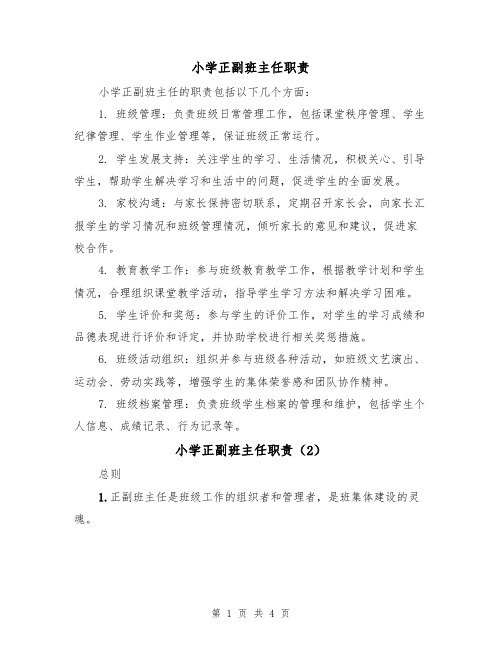 小学正副班主任职责

小学正副班主任的职责包括以下几个方面：

1. 班级管理：负责班级日常管理工作，包括课堂秩序管理、学生纪律管理、学生作业管理等，保证班级正常运行。

2. 学生发展支持：关注学生的学习、生活情况，积极关心、引导学生，帮助学生解决学习和生活中的问题，促进学生的全面发展。

3. 家校沟通：与家长保持密切联系，定期召开家长会，向家长汇报学生的学习情况和班级管理情况，倾听家长的意见和建议，促进家校合作。

4. 教育教学工作：参与班级教育教学工作，根据教学计划和学生情况，合理组织课堂教学活动，指导学生学习方法和解决学习困难。

5. 学生评价和奖惩：参与学生的评价工作，对学生的学习成绩和品德表现进行评价和评定，并协助学校进行相关奖惩措施。

6. 班级活动组织：组织并参与班级各种活动，如班级文艺演出、运动会、劳动实践等，增强学生的集体荣誉感和团队协作精神。

7. 班级档案管理：负责班级学生档案的管理和维护，包括学生个人信息、成绩记录、行为记录等。

小学正副班主任职责（2）

总则

1. 正副班主任是班级工作的组织者和管理者，是班集体建设的灵魂。

第 1 页 共 4 页